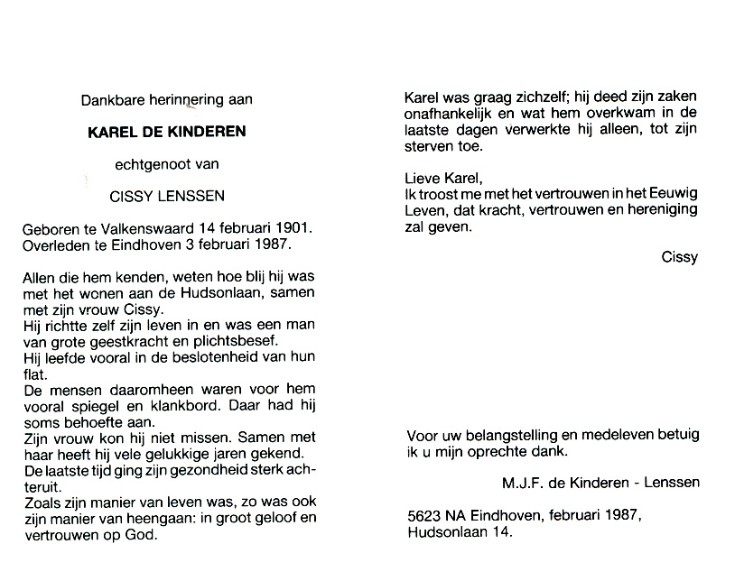 Dankbare herinnering aan

KAREL DE KINDEREN

echtgenoot van

CISSY LENSSEN

Geboren te Valkenswaard 14 februari 1901.
Overleden te Eindhoven 3 februari 1987.

Allen die hem kenden, weten hoe blij hij was met het wonen aan de Hudsonlaan, samen met zijn vrouw Cissy.
Hij richtte zelf zijn leven in en was een man van grote geestkracht en plichtsbesef.
Hij leefde vooral in de beslotenheid van hun flat.
De mensen daaromheen waren voor hem vooral spiegel en klankbord. Daar had hij soms behoefte aan.
Zijn vrouw kon hij niet missen. Samen met haar heeft hij vele gelukkige jaren gekend.
De laatste tijd ging zijn gezondheid sterk achteruit.
Zoals zijn manier van leven was, zo was ook zijn manier van heengaan: in groot geloof en vertrouwen op God.

Karel was graag zichzelf; hij deed zijn zaken onafhankelijk en wat hem overkwam in de laatste dagen verwerkte hij alleen, tot zijn sterven toe.

Lieve Karel,
Ik troost me met het vertrouwen in het Eeuwig Leven, dat kracht, vertrouwen en hereniging zal geven.

Cissy

Voor uw belangstelling en medeleven betuig ik u mijn oprechte dank.

M.J.F. de Kinderen - Lenssen

5623 NA Eindhoven, februari 1987,
Hudsonlaan 14.